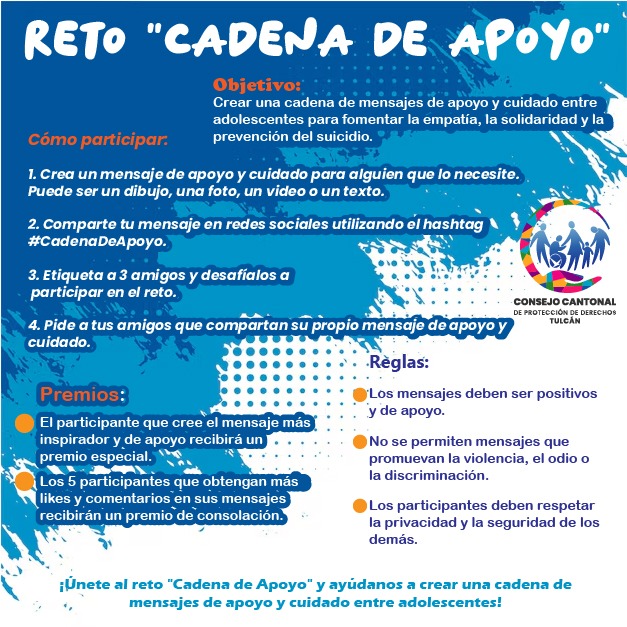 RETO "CADENA DE APOYO"

Objetivo:
Crear una cadena de mensajes de apoyo y cuidado entre adolescentes para fomentar la empatía, la solidaridad y la prevención del suicidio.

Cómo participar:

1. Crea un mensaje de apoyo y cuidado para alguien que lo necesite. Puede ser un dibujo, una foto, un video o un texto.

2. Comparte tu mensaje en redes sociales utilizando el hashtag #CadenaDeApoyo.

3. Etiqueta a 3 amigos y desafíalos a participar en el reto.

4. Pide a tus amigos que compartan su propio mensaje de apoyo y cuidado.

CONSEJO CANTONAL
DE PROTECCIÓN DE DERECHOS
TULCÁN

Premios:

El participante que cree el mensaje más inspirador y de apoyo recibirá un premio especial.

Los 5 participantes que obtengan más likes y comentarios en sus mensajes recibirán un premio de consolación.

Reglas:

Los mensajes deben ser positivos y de apoyo.

No se permiten mensajes que promuevan la violencia, el odio o la discriminación.

Los participantes deben respetar la privacidad y la seguridad de los demás.

¡Únete al reto "Cadena de Apoyo" y ayúdanos a crear una cadena de mensajes de apoyo y cuidado entre adolescentes!